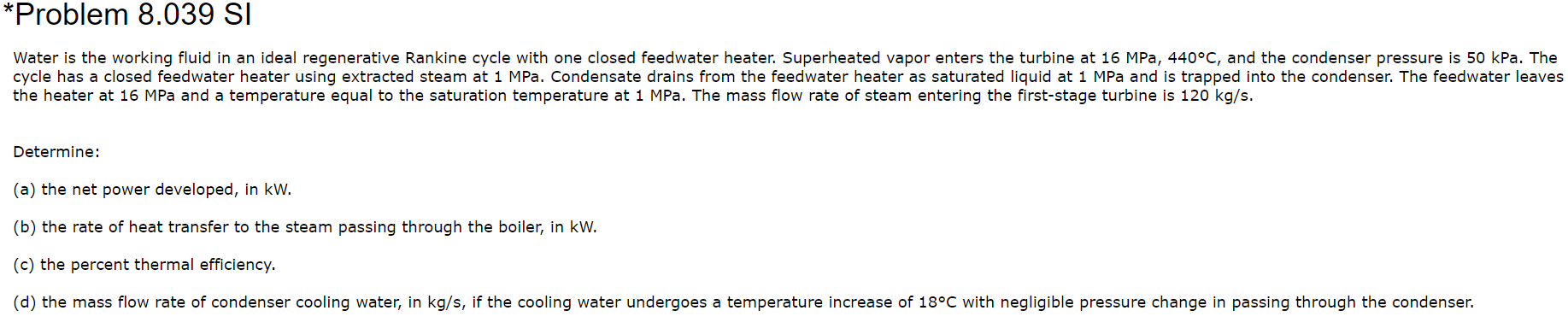 *Problem 8.039 SI

Water is the working fluid in an ideal regenerative Rankine cycle with one closed feedwater heater. Superheated vapor enters the turbine at 16 MPa, 440°C, and the condenser pressure is 50 kPa. The cycle has a closed feedwater heater using extracted steam at 1 MPa. Condensate drains from the feedwater heater as saturated liquid at 1 MPa and is trapped into the condenser. The feedwater leaves the heater at 16 MPa and a temperature equal to the saturation temperature at 1 MPa. The mass flow rate of steam entering the first-stage turbine is 120 kg/s.

Determine:

(a) the net power developed, in kW.

(b) the rate of heat transfer to the steam passing through the boiler, in kW.

(c) the percent thermal efficiency.

(d) the mass flow rate of condenser cooling water, in kg/s, if the cooling water undergoes a temperature increase of 18°C with negligible pressure change in passing through the condenser.